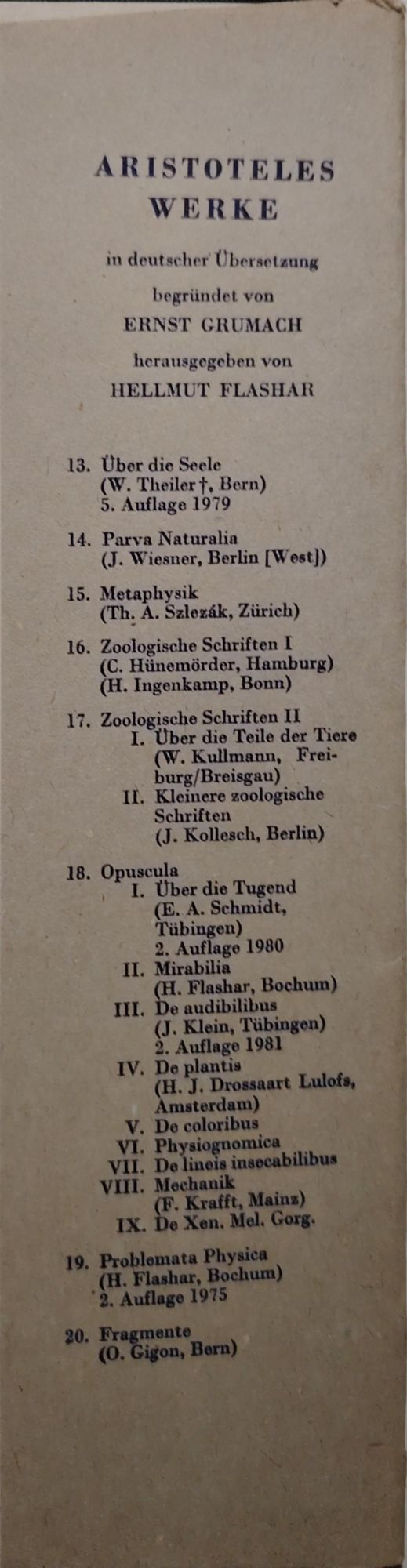 ARISTOTELES
WERKE

in deutscher Übersetzung

begründet von

ERNST GRUMACH

herausgegeben von

HELLMUT FLASHAR

13. Über die Seele
(W. Theiler †, Bern)
5. Auflage 1979

14. Parva Naturalia
(J. Wiesner, Berlin [West])

15. Metaphysik
(Th. A. Szlezák, Zürich)

16. Zoologische Schriften I
(C. Hünemörder, Hamburg)
(H. Ingenkamp, Bonn)

17. Zoologische Schriften II
I. Über die Teile der Tiere
(W. Kullmann, Freiburg/Breisgau)
II. Kleinere zoologische Schriften
(J. Kollesch, Berlin)

18. Opuscula
I. Über die Tugend
(E. A. Schmidt, Tübingen)
2. Auflage 1980
II. Mirabilia
(H. Flashar, Bochum)
III. De audibilibus
(J. Klein, Tübingen)
2. Auflage 1981
IV. De plantis
(H. J. Drossaart Lulofs, Amsterdam)
V. De coloribus
VI. Physiognomica
VII. De lineis insecabilibus
VIII. Mechanik
(F. Krafft, Mainz)
IX. De Xen. Mel. Gorg.

19. Problemata Physica
(H. Flashar, Bochum)
2. Auflage 1975

20. Fragmente
(O. Gigon, Bern)